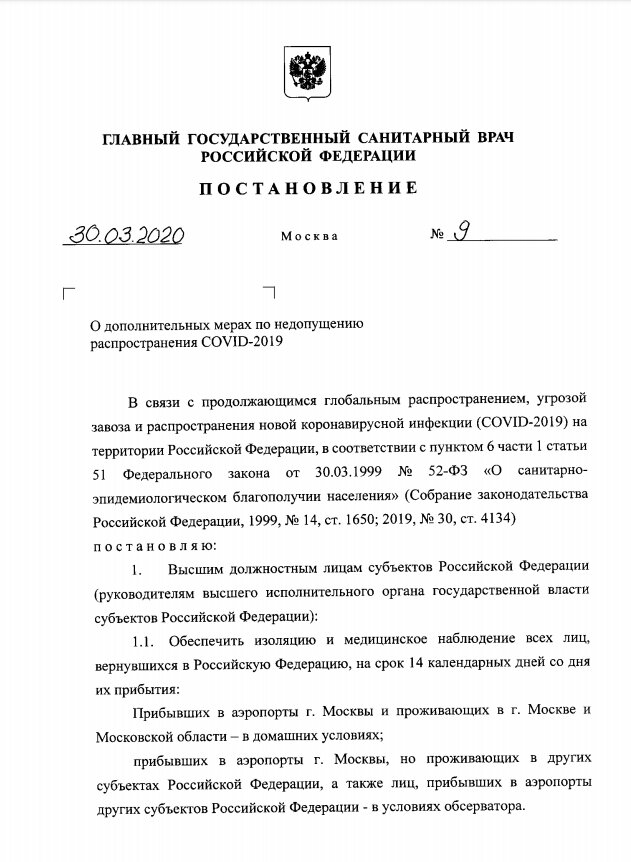 ГЛАВНЫЙ ГОСУДАРСТВЕННЫЙ САНИТАРНЫЙ ВРАЧ РОССИЙСКОЙ ФЕДЕРАЦИИ

ПОСТАНОВЛЕНИЕ

30.03.2020 Москва № 9

О дополнительных мерах по недопущению распространения COVID-2019

В связи с продолжающимся глобальным распространением, угрозой завоза и распространения новой коронавирусной инфекции (COVID-2019) на территории Российской Федерации, в соответствии с пунктом 6 части 1 статьи 51 Федерального закона от 30.03.1999 № 52-ФЗ «О санитарно-эпидемиологическом благополучии населения» (Собрание законодательства Российской Федерации, 1999, № 14, ст. 1650; 2019, № 30, ст. 4134)
постановляю:

1. Высшим должностным лицам субъектов Российской Федерации (руководителям высшего исполнительного органа государственной власти субъектов Российской Федерации):

1.1. Обеспечить изоляцию и медицинское наблюдение всех лиц, вернувшихся в Российскую Федерацию, на срок 14 календарных дней со дня их прибытия:

Прибывших в аэропорты г. Москвы и проживающих в г. Москве и Московской области – в домашних условиях;

прибывших в аэропорты г. Москвы, но проживающих в других субъектах Российской Федерации, а также лиц, прибывших в аэропорты других субъектов Российской Федерации - в условиях обсерватора.